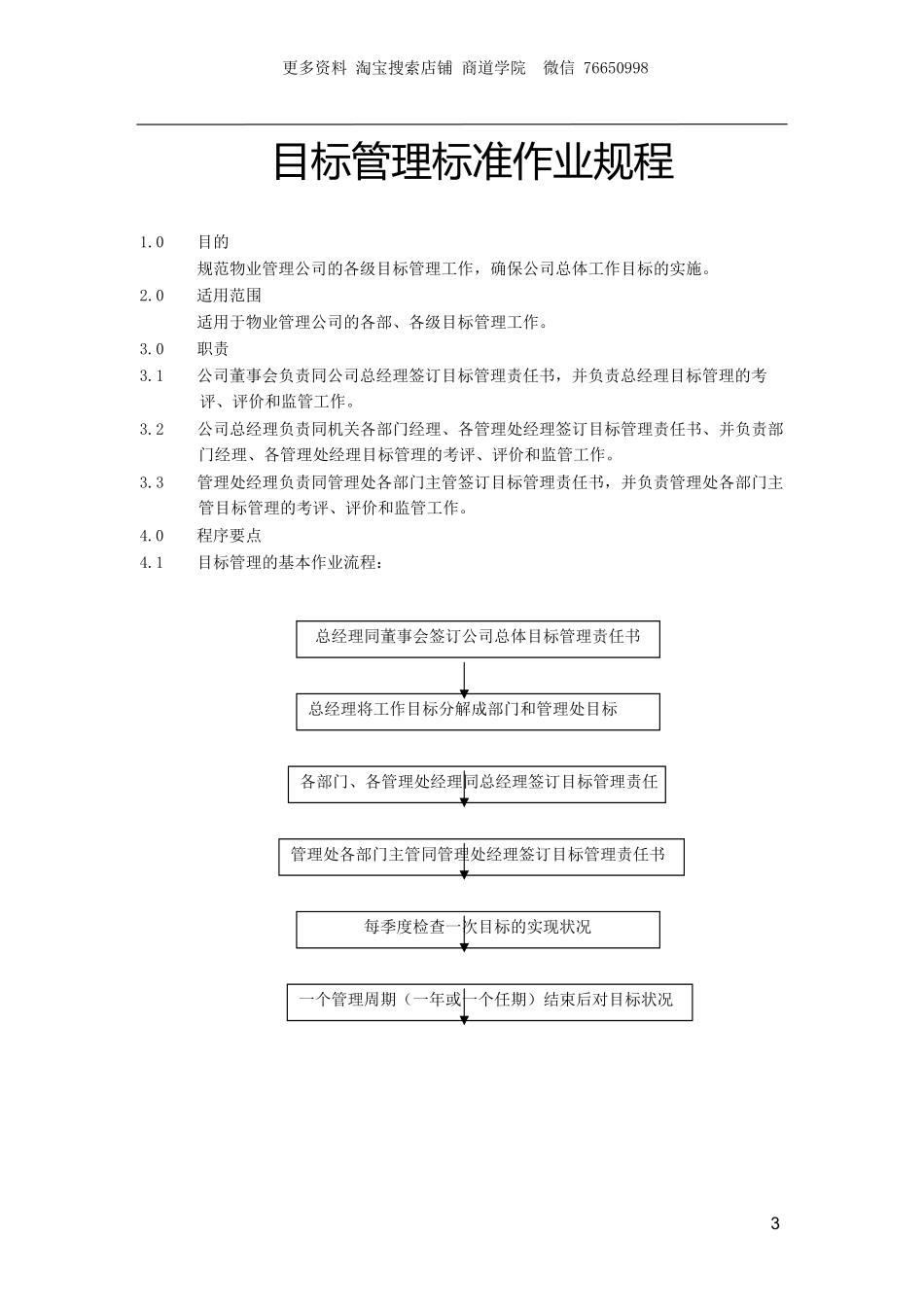 更多资料 淘宝搜索店铺 商道学院 微信 76650998

目标管理标准作业规程

1.0 目的
规范物业管理公司的各级目标管理工作，确保公司总体工作目标的实施。

2.0 适用范围
适用于物业管理公司的各部、各级目标管理工作。

3.0 职责

3.1 公司董事会负责同公司总经理签订目标管理责任书，并负责总经理目标管理的考评、评价和监管工作。

3.2 公司总经理负责同机关各部门经理、各管理处经理签订目标管理责任书、并负责部门经理、各管理处经理目标管理的考评、评价和监管工作。

3.3 管理处经理负责同管理处各部门主管签订目标管理责任书，并负责管理处各部门主管目标管理的考评、评价和监管工作。

4.0 程序要点

4.1 目标管理的基本作业流程：

总经理同董事会签订公司总体目标管理责任书

总经理将工作目标分解成部门和管理处目标

各部门、各管理处经理同总经理签订目标管理责任

管理处各部门主管同管理处经理签订目标管理责任书

每季度检查一次目标的实现状况

一个管理周期（一年或一个任期）结束后对目标状况

3